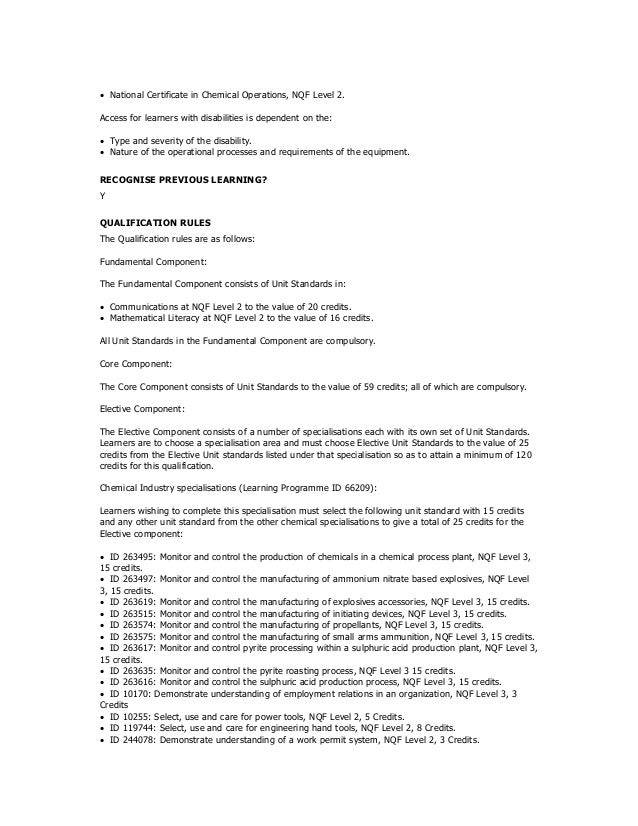 • National Certificate in Chemical Operations, NQF Level 2.

Access for learners with disabilities is dependent on the:

• Type and severity of the disability.
• Nature of the operational processes and requirements of the equipment.

RECOGNISE PREVIOUS LEARNING?
Y

QUALIFICATION RULES
The Qualification rules are as follows:

Fundamental Component:

The Fundamental Component consists of Unit Standards in:

• Communications at NQF Level 2 to the value of 20 credits.
• Mathematical Literacy at NQF Level 2 to the value of 16 credits.

All Unit Standards in the Fundamental Component are compulsory.

Core Component:

The Core Component consists of Unit Standards to the value of 59 credits; all of which are compulsory.

Elective Component:

The Elective Component consists of a number of specialisations each with its own set of Unit Standards. Learners are to choose a specialisation area and must choose Elective Unit Standards to the value of 25 credits from the Elective Unit standards listed under that specialisation so as to attain a minimum of 120 credits for this qualification.

Chemical Industry specialisations (Learning Programme ID 66209):

Learners wishing to complete this specialisation must select the following unit standard with 15 credits and any other unit standard from the other chemical specialisations to give a total of 25 credits for the Elective component:

• ID 263495: Monitor and control the production of chemicals in a chemical process plant, NQF Level 3, 15 credits.
• ID 263497: Monitor and control the manufacturing of ammonium nitrate based explosives, NQF Level 3, 15 credits.
• ID 263619: Monitor and control the manufacturing of explosives accessories, NQF Level 3, 15 credits.
• ID 263515: Monitor and control the manufacturing of initiating devices, NQF Level 3, 15 credits.
• ID 263574: Monitor and control the manufacturing of propellants, NQF Level 3, 15 credits.
• ID 263575: Monitor and control the manufacturing of small arms ammunition, NQF Level 3, 15 credits.
• ID 263617: Monitor and control pyrite processing within a sulphuric acid production plant, NQF Level 3, 15 credits.
• ID 263635: Monitor and control the pyrite roasting process, NQF Level 3 15 credits.
• ID 263616: Monitor and control the sulphuric acid production process, NQF Level 3, 15 credits.
• ID 10170: Demonstrate understanding of employment relations in an organization, NQF Level 3, 3 Credits
• ID 10255: Select, use and care for power tools, NQF Level 2, 5 Credits.
• ID 119744: Select, use and care for engineering hand tools, NQF Level 2, 8 Credits.
• ID 244078: Demonstrate understanding of a work permit system, NQF Level 2, 3 Credits.